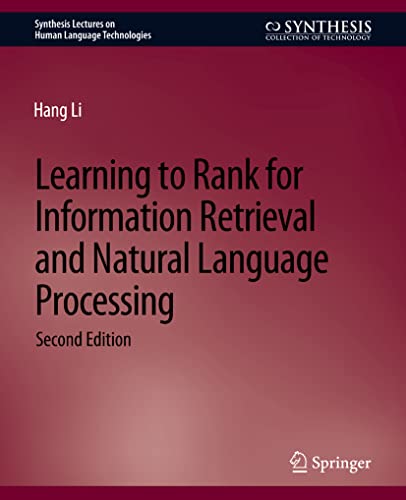 Synthesis Lectures on
Human Language Technologies

SYNTHESIS
COLLECTION OF TECHNOLOGY

Hang Li

Learning to Rank for Information Retrieval and Natural Language Processing

Second Edition

Springer